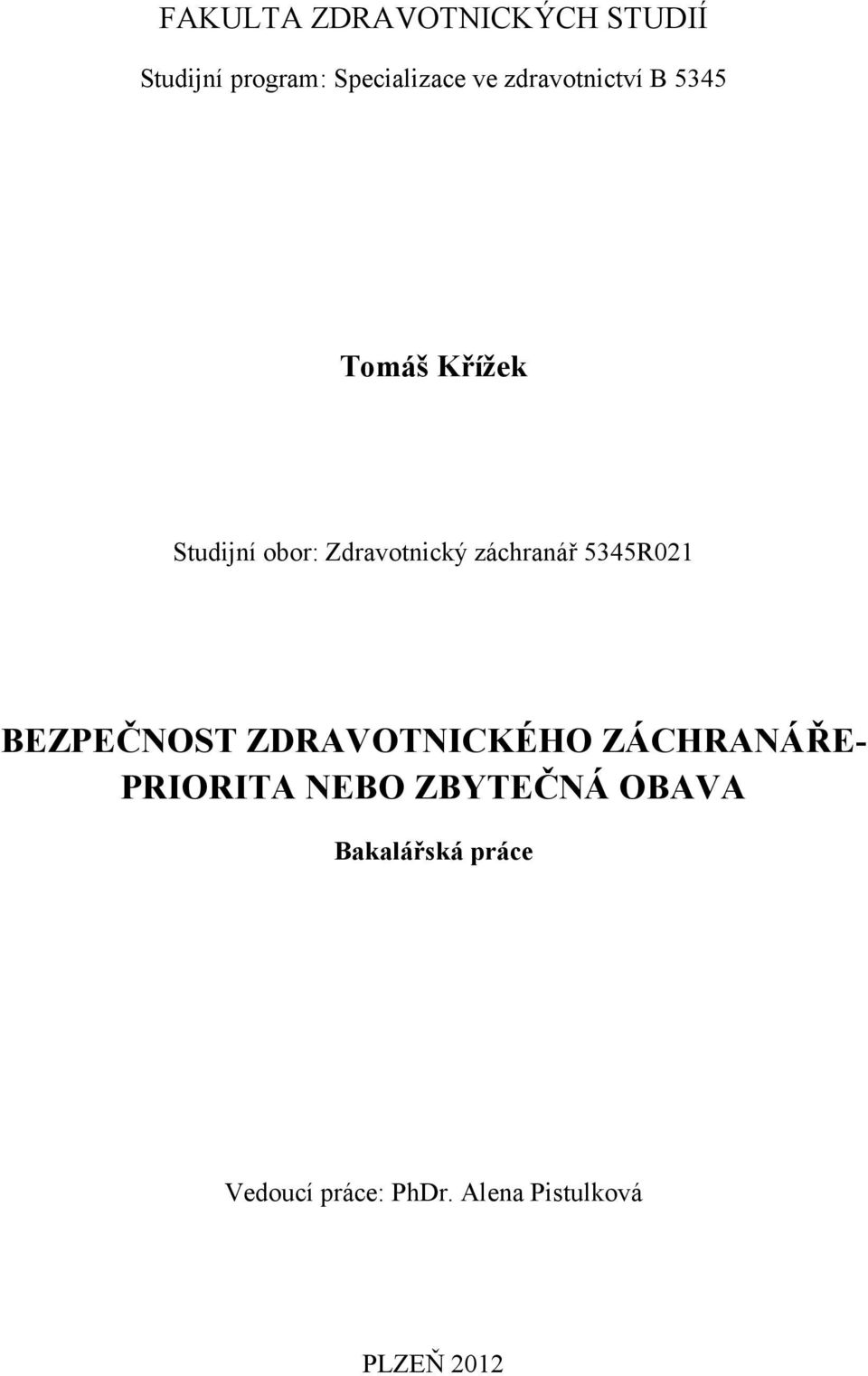 FAKULTA ZDRAVOTNICKÝCH STUDIÍ

Studijní program: Specializace ve zdravotnictví B 5345

Tomáš Křížek

Studijní obor: Zdravotnický záchranář 5345R021

BEZPEČNOST ZDRAVOTNICKÉHO ZÁCHRANÁŘE- PRIORITA NEBO ZBYTEČNÁ OBAVA

Bakalářská práce

Vedoucí práce: PhDr. Alena Pistulková

PLZEŇ 2012